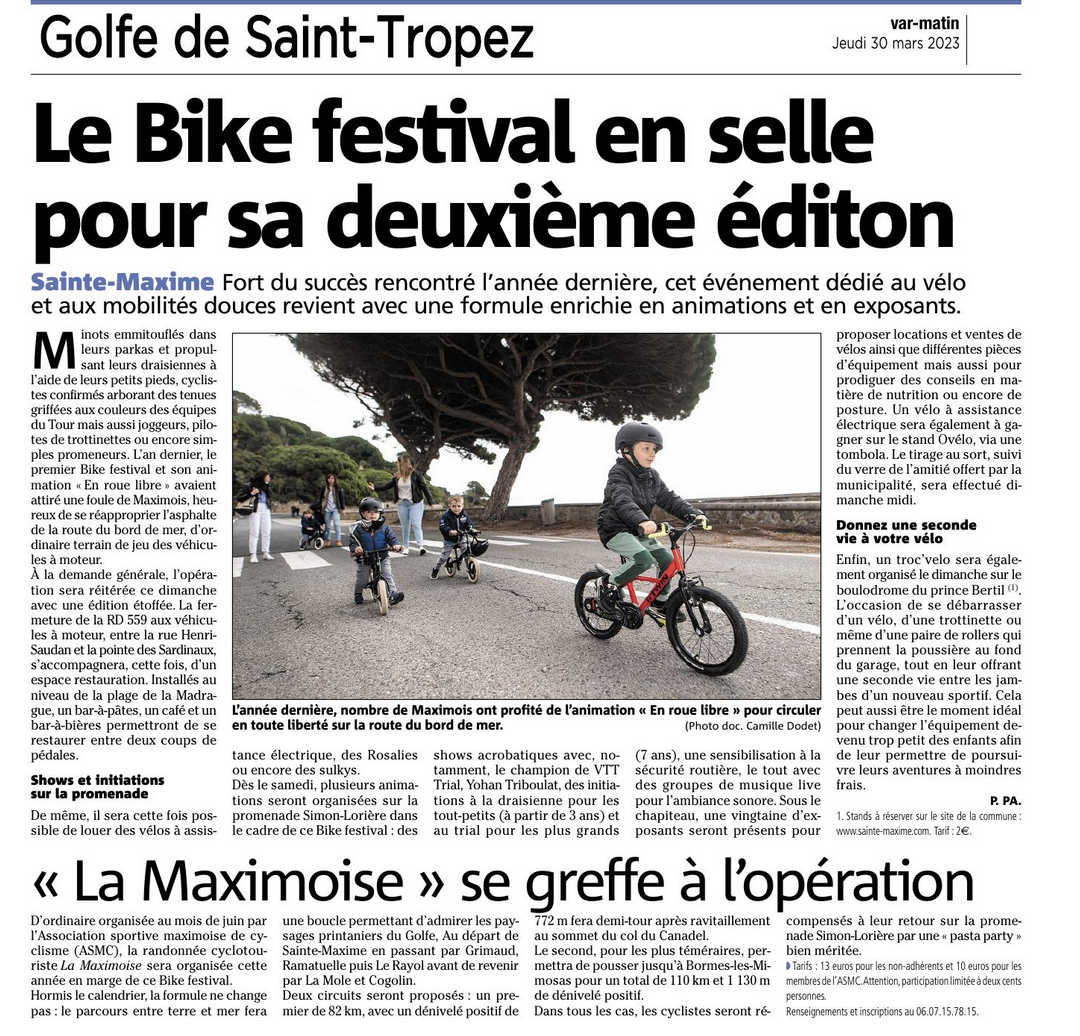 Golfe de Saint-Tropez

var-matin
Jeudi 30 mars 2023

Le Bike festival en selle pour sa deuxième éditon

Sainte-Maxime Fort du succès rencontré l'année dernière, cet événement dédié au vélo et aux mobilités douces revient avec une formule enrichie en animations et en exposants.

Minots emmitouflés dans leurs parkas et propulsant leurs draisiennes à l'aide de leurs petits pieds, cyclistes confirmés arborant des tenues griffées aux couleurs des équipes du Tour mais aussi joggeurs, pilotes de trottinettes ou encore simples promeneurs. L'an dernier, le premier Bike festival et son animation « En roue libre » avaient attiré une foule de Maximois, heureux de se réapproprier l'asphalte de la route du bord de mer, d'ordinaire terrain de jeu des véhicules à moteur.

À la demande générale, l'opération sera réitérée ce dimanche avec une édition étoffée. La fermeture de la RD 559 aux véhicules à moteur, entre la rue Henri-Saudan et la pointe des Sardinaux, s'accompagnera, cette fois, d'un espace restauration. Installés au niveau de la plage de la Madrague, un bar-à-pâtes, un café et un bar-à-bières permettront de se restaurer entre deux coups de pédales.

Shows et initiations sur la promenade

De même, il sera cette fois possible de louer des vélos à assistance électrique, des Rosalies ou encore des sulkys.

Dès le samedi, plusieurs animations seront organisées sur la promenade Simon-Lorière dans le cadre de ce Bike festival : des shows acrobatiques avec, notamment, le champion de VTT Trial, Yohan Triboulat, des initiations à la draisienne pour les tout-petits (à partir de 3 ans) et au trial pour les plus grands (7 ans), une sensibilisation à la sécurité routière, le tout avec des groupes de musique live pour l'ambiance sonore. Sous le chapiteau, une vingtaine d'exposants seront présents pour proposer locations et ventes de vélos ainsi que différentes pièces d'équipement mais aussi pour prodiguer des conseils en matière de nutrition ou encore de posture. Un vélo à assistance électrique sera également à gagner sur le stand Ovélo, via une tombola. Le tirage au sort, suivi du verre de l'amitié offert par la municipalité, sera effectué dimanche midi.

Donnez une seconde vie à votre vélo

Enfin, un troc'velo sera également organisé le dimanche sur le boulodrome du prince Bertil $^{(1)}$. L'occasion de se débarrasser d'un vélo, d'une trottinette ou même d'une paire de rollers qui prennent la poussière au fond du garage, tout en leur offrant une seconde vie entre les jambes d'un nouveau sportif. Cela peut aussi être le moment idéal pour changer l'équipement devenu trop petit des enfants afin de leur permettre de poursuivre leurs aventures à moindres frais.

P. PA.

1. Stands à réserver sur le site de la commune : www.sainte-maxime.com. Tarif : 2€.

L'année dernière, nombre de Maximois ont profité de l'animation « En roue libre » pour circuler en toute liberté sur la route du bord de mer. (Photo doc. Camille Dodet)

« La Maximoise » se greffe à l'opération

D'ordinaire organisée au mois de juin par l'Association sportive maximoise de cyclisme (ASMC), la randonnée cyclotouriste La Maximoise sera organisée cette année en marge de ce Bike festival.

Hormis le calendrier, la formule ne change pas : le parcours entre terre et mer fera une boucle permettant d'admirer les paysages printaniers du Golfe, Au départ de Sainte-Maxime en passant par Grimaud, Ramatuelle puis Le Rayol avant de revenir par La Mole et Cogolin.

Deux circuits seront proposés : un premier de 82 km, avec un dénivelé positif de 772 m fera demi-tour après ravitaillement au sommet du col du Canadel.

Le second, pour les plus téméraires, permettra de pousser jusqu'à Bormes-les-Mimosas pour un total de 110 km et 1 130 m de dénivelé positif.

Dans tous les cas, les cyclistes seront récompensés à leur retour sur la promenade Simon-Lorière par une « pasta party » bien méritée.

Tarifs : 13 euros pour les non-adhérents et 10 euros pour les membres de l'ASMC. Attention, participation limitée à deux cents personnes.
Renseignements et inscriptions au 06.07.15.78.15.